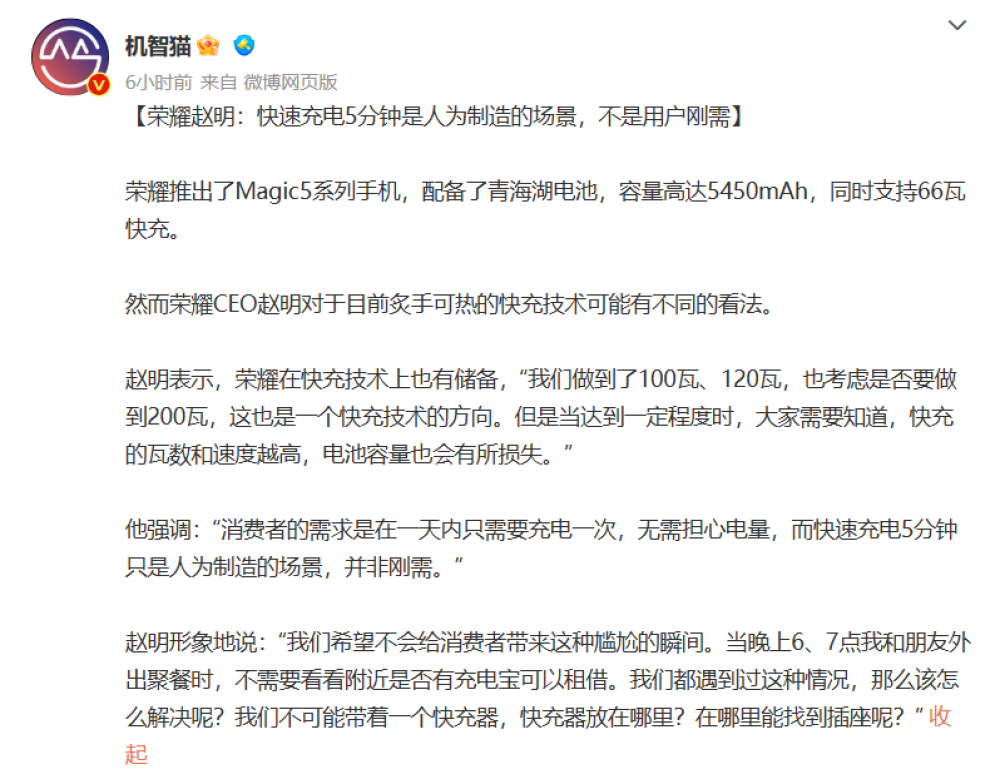 机智猫

6小时前 来自 微博网页版

【荣耀赵明：快速充电5分钟是人为制造的场景，不是用户刚需】

荣耀推出了Magic5系列手机，配备了青海湖电池，容量高达5450mAh，同时支持66瓦快充。

然而荣耀CEO赵明对于目前炙手可热的快充技术可能有不同的看法。

赵明表示，荣耀在快充技术上也有储备，“我们做到了100瓦、120瓦，也考虑是否要做到200瓦，这也是一个快充技术的方向。但是当达到一定程度时，大家需要知道，快充的瓦数和速度越高，电池容量也会有所损失。”

他强调：“消费者的需求是在一天内只需要充电一次，无需担心电量，而快速充电5分钟只是人为制造的场景，并非刚需。”

赵明形象地说：“我们希望不会给消费者带来这种尴尬的瞬间。当晚上6、7点我和朋友外出聚餐时，不需要看看附近是否有充电宝可以租借。我们都遇到过这种情况，那么该怎么解决呢？我们不可能带着一个快充器，快充器放在哪里？在哪里能找到插座呢？” 收起